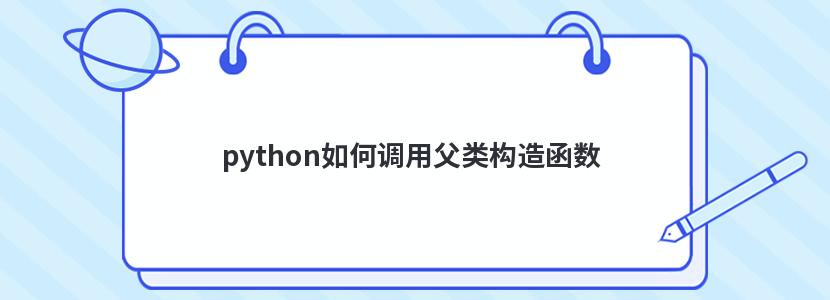 python如何调用父类构造函数